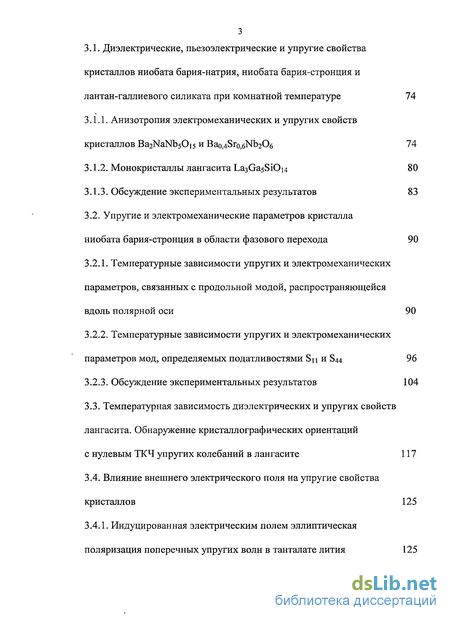 3

3.1. Диэлектрические, пьезоэлектрические и упругие свойства кристаллов ниобата бария-натрия, ниобата бария-стронция и лантан-галлиевого силиката при комнатной температуре 74

3.1.1. Анизотропия электромеханических и упругих свойств кристаллов $Ba_2NaNb_5O_{15}$ и $Ba_{0,4}Sr_{0,6}Nb_2O_6$ 74

3.1.2. Монокристаллы лангасита $La_3Ga_5SiO_{14}$ 80

3.1.3. Обсуждение экспериментальных результатов 83

3.2. Упругие и электромеханические параметров кристалла ниобата бария-стронция в области фазового перехода 90

3.2.1. Температурные зависимости упругих и электромеханических параметров, связанных с продольной модой, распространяющейся вдоль полярной оси 90

3.2.2. Температурные зависимости упругих и электромеханических параметров мод, определяемых податливостями $S_{11}$ и $S_{44}$ 96

3.2.3. Обсуждение экспериментальных результатов 104

3.3. Температурная зависимость диэлектрических и упругих свойств лангасита. Обнаружение кристаллографических ориентаций с нулевым ТКЧ упругих колебаний в лангасите 117

3.4. Влияние внешнего электрического поля на упругие свойства кристаллов 125

3.4.1. Индуцированная электрическим полем эллиптическая поляризация поперечных упругих волн в танталате лития 125

dsLib.net
библиотека диссертаций